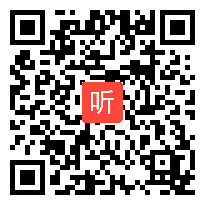 听